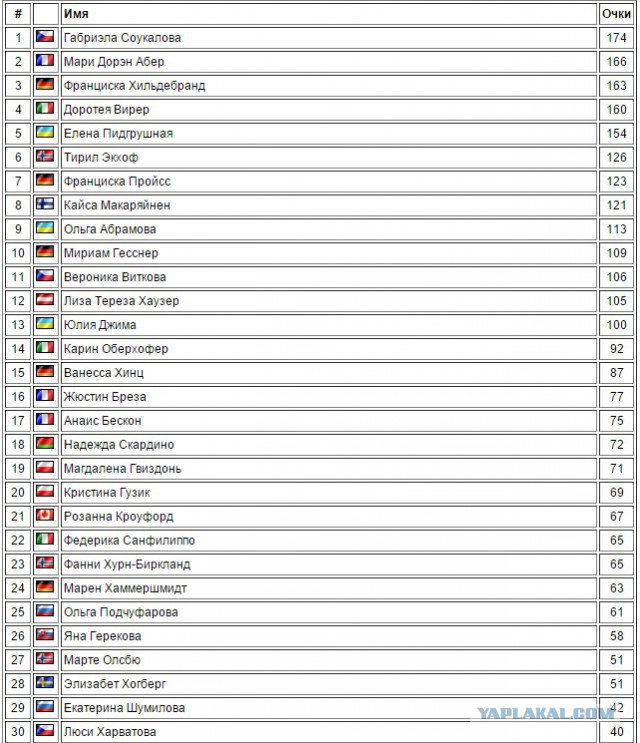 | # |  | Имя | Очки |
|---|---|---|---|
| 1 |  | Габриэла Соукалова | 174 |
| 2 |  | Мари Дорэн Абер | 166 |
| 3 |  | Франциска Хильдебранд | 163 |
| 4 |  | Доротея Вирер | 160 |
| 5 |  | Елена Пидгрушная | 154 |
| 6 |  | Тирил Экхоф | 126 |
| 7 |  | Франциска Пройсс | 123 |
| 8 |  | Кайса Макаряйнен | 121 |
| 9 |  | Ольга Абрамова | 113 |
| 10 |  | Мириам Гесснер | 109 |
| 11 |  | Вероника Виткова | 106 |
| 12 |  | Лиза Тереза Хаузер | 105 |
| 13 |  | Юлия Джима | 100 |
| 14 |  | Карин Оберхофер | 92 |
| 15 |  | Ванесса Хинц | 87 |
| 16 |  | Жюстин Бреза | 77 |
| 17 |  | Анаис Бескон | 75 |
| 18 |  | Надежда Скардино | 72 |
| 19 |  | Магдалена Гвиздонь | 71 |
| 20 |  | Кристина Гузик | 69 |
| 21 |  | Розанна Кроуфорд | 67 |
| 22 |  | Федерика Санфилиппо | 65 |
| 23 |  | Фанни Хурн-Биркланд | 65 |
| 24 |  | Марен Хаммершмидт | 63 |
| 25 |  | Ольга Подчуфарова | 61 |
| 26 |  | Яна Герекова | 58 |
| 27 |  | Марте Олсбю | 51 |
| 28 |  | Элизабет Хогберг | 51 |
| 29 |  | Екатерина Шумилова | 42 |
| 30 |  | Люси Харватова | 40 |

YAPLAKAL.COM